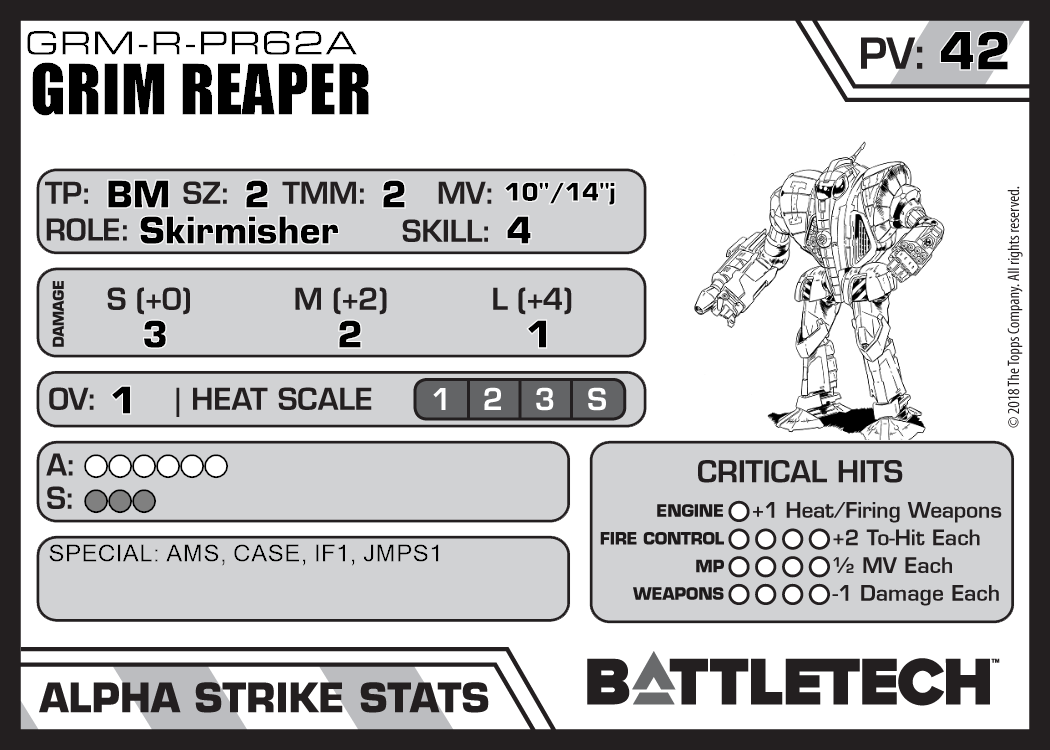 GRM-R-PR62A
GRIM REAPER

PV: 42

TP: BM SZ: 2 TMM: 2 MV: 10"/14"j
ROLE: Skirmisher SKILL: 4

DAMAGE
S (+0) M (+2) L (+4)
3 2 1

OV: 1 | HEAT SCALE 1 2 3 S

A: ○○○○○○
S: ○○○

SPECIAL: AMS, CASE, IF1, JMPS1

CRITICAL HITS
ENGINE ○ +1 Heat/Firing Weapons
FIRE CONTROL ○○○○ +2 To-Hit Each
MP ○○○○ ½ MV Each
WEAPONS ○○○○ -1 Damage Each

© 2018 The Topps Company. All rights reserved.

ALPHA STRIKE STATS

BATTLETECH™